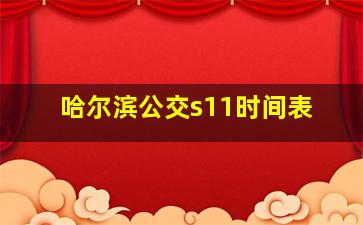 哈尔滨公交s11时间表